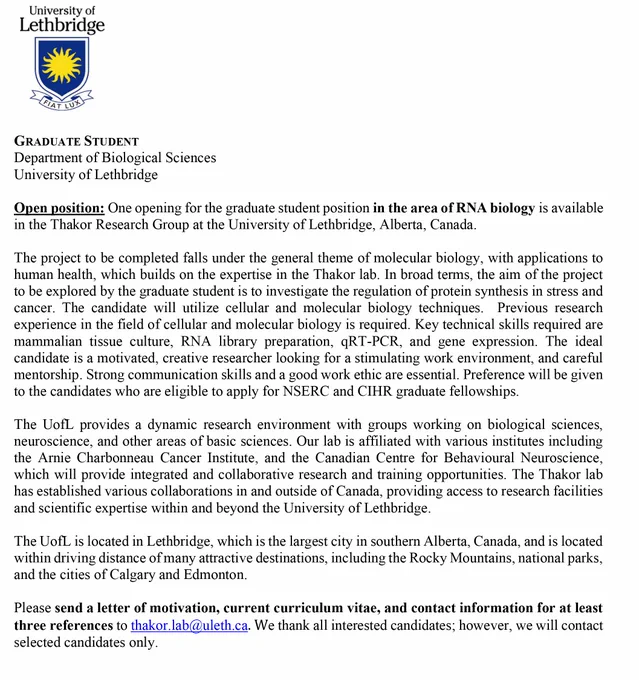 University of
Lethbridge

FIAT LUX

GRADUATE STUDENT
Department of Biological Sciences
University of Lethbridge

Open position: One opening for the graduate student position in the area of RNA biology is available in the Thakor Research Group at the University of Lethbridge, Alberta, Canada.

The project to be completed falls under the general theme of molecular biology, with applications to human health, which builds on the expertise in the Thakor lab. In broad terms, the aim of the project to be explored by the graduate student is to investigate the regulation of protein synthesis in stress and cancer. The candidate will utilize cellular and molecular biology techniques. Previous research experience in the field of cellular and molecular biology is required. Key technical skills required are mammalian tissue culture, RNA library preparation, qRT-PCR, and gene expression. The ideal candidate is a motivated, creative researcher looking for a stimulating work environment, and careful mentorship. Strong communication skills and a good work ethic are essential. Preference will be given to the candidates who are eligible to apply for NSERC and CIHR graduate fellowships.

The UofL provides a dynamic research environment with groups working on biological sciences, neuroscience, and other areas of basic sciences. Our lab is affiliated with various institutes including the Arnie Charbonneau Cancer Institute, and the Canadian Centre for Behavioural Neuroscience, which will provide integrated and collaborative research and training opportunities. The Thakor lab has established various collaborations in and outside of Canada, providing access to research facilities and scientific expertise within and beyond the University of Lethbridge.

The UofL is located in Lethbridge, which is the largest city in southern Alberta, Canada, and is located within driving distance of many attractive destinations, including the Rocky Mountains, national parks, and the cities of Calgary and Edmonton.

Please send a letter of motivation, current curriculum vitae, and contact information for at least three references to thakor.lab@uleth.ca. We thank all interested candidates; however, we will contact selected candidates only.